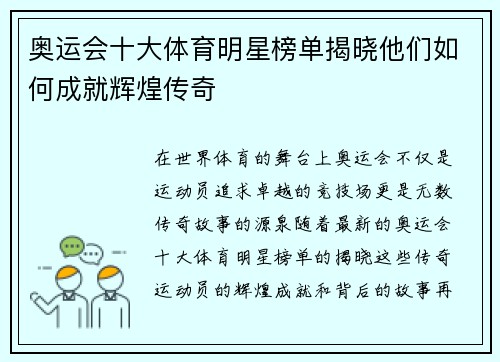 奥运会十大体育明星榜单揭晓他们如何成就辉煌传奇

在世界体育的舞台上奥运会不仅是运动员追求卓越的竞技场更是无数传奇故事的源泉随着最新的奥运会十大体育明星榜单的揭晓这些传奇运动员的辉煌成就和背后的故事再